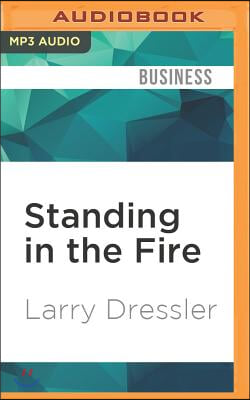 AUDIOBOOK

MP3 AUDIO

BUSINESS

Standing in the Fire

Larry Dressler